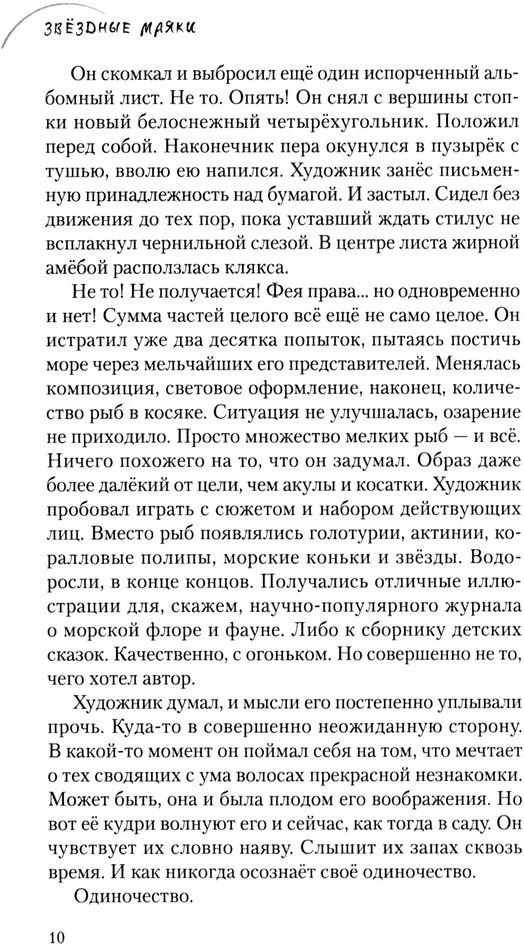 ЗВЁЗДНЫЕ МАЯКИ

Он скомкал и выбросил ещё один испорченный альбомный лист. Не то. Опять! Он снял с вершины стопки новый белоснежный четырёхугольник. Положил перед собой. Наконечник пера окунулся в пузырёк с тушью, вволю ею напился. Художник занёс письменную принадлежность над бумагой. И застыл. Сидел без движения до тех пор, пока уставший ждать стилус не всплакнул чернильной слезой. В центре листа жирной амёбой расползлась клякса.

Не то! Не получается! Фея права... но одновременно и нет! Сумма частей целого всё ещё не само целое. Он истратил уже два десятка попыток, пытаясь постичь море через мельчайших его представителей. Менялась композиция, световое оформление, наконец, количество рыб в косяке. Ситуация не улучшалась, озарение не приходило. Просто множество мелких рыб — и всё. Ничего похожего на то, что он задумал. Образ даже более далёкий от цели, чем акулы и косатки. Художник пробовал играть с сюжетом и набором действующих лиц. Вместо рыб появлялись голотурии, актинии, коралловые полипы, морские коньки и звёзды. Водоросли, в конце концов. Получались отличные иллюстрации для, скажем, научно-популярного журнала о морской флоре и фауне. Либо к сборнику детских сказок. Качественно, с огоньком. Но совершенно не то, чего хотел автор.

Художник думал, и мысли его постепенно уплывали прочь. Куда-то в совершенно неожиданную сторону. В какой-то момент он поймал себя на том, что мечтает о тех сводящих с ума волосах прекрасной незнакомки. Может быть, она и была плодом его воображения. Но вот её кудри волнуют его и сейчас, как тогда в саду. Он чувствует их словно наяву. Слышит их запах сквозь время. И как никогда осознаёт своё одиночество.

Одиночество.

10